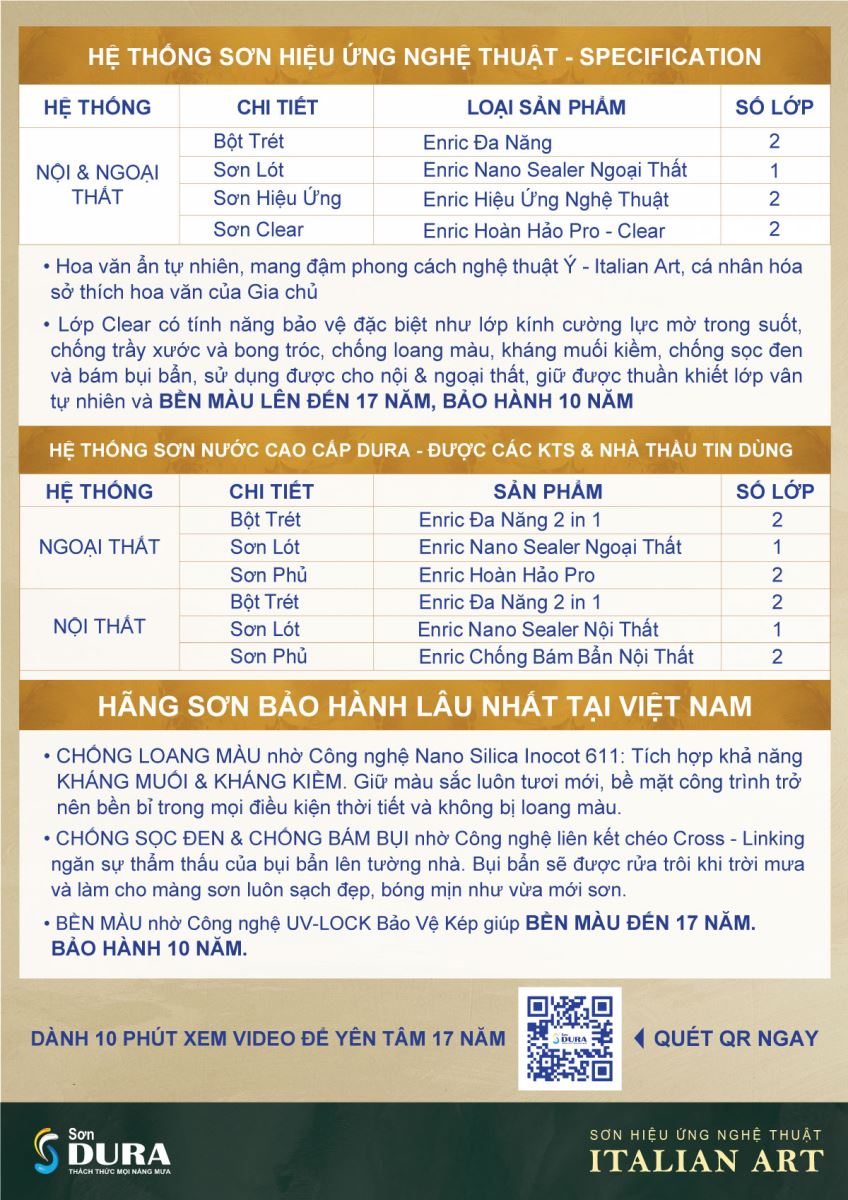 HỆ THỐNG SƠN HIỆU ỨNG NGHỆ THUẬT - SPECIFICATION

| HỆ THỐNG | CHI TIẾT | LOẠI SẢN PHẨM | SỐ LỚP |
|---|---|---|---|
| NỘI & NGOẠI THẤT | Bột Trét | Enric Đa Năng | 2 |
| | Sơn Lót | Enric Nano Sealer Ngoại Thất | 1 |
| | Sơn Hiệu Ứng | Enric Hiệu Ứng Nghệ Thuật | 2 |
| | Sơn Clear | Enric Hoàn Hảo Pro - Clear | 2 |

• Hoa văn ẩn tự nhiên, mang đậm phong cách nghệ thuật Ý - Italian Art, cá nhân hóa sở thích hoa văn của Gia chủ

• Lớp Clear có tính năng bảo vệ đặc biệt như lớp kính cường lực mờ trong suốt, chống trầy xước và bong tróc, chống loang màu, kháng muối kiềm, chống sọc đen và bám bụi bẩn, sử dụng được cho nội & ngoại thất, giữ được thuần khiết lớp vân tự nhiên và BỀN MÀU LÊN ĐẾN 17 NĂM, BẢO HÀNH 10 NĂM

HỆ THỐNG SƠN NƯỚC CAO CẤP DURA - ĐƯỢC CÁC KTS & NHÀ THẦU TIN DÙNG

| HỆ THỐNG | CHI TIẾT | SẢN PHẨM | SỐ LỚP |
|---|---|---|---|
| NGOẠI THẤT | Bột Trét | Enric Đa Năng 2 in 1 | 2 |
| | Sơn Lót | Enric Nano Sealer Ngoại Thất | 1 |
| | Sơn Phủ | Enric Hoàn Hảo Pro | 2 |
| NỘI THẤT | Bột Trét | Enric Đa Năng 2 in 1 | 2 |
| | Sơn Lót | Enric Nano Sealer Nội Thất | 1 |
| | Sơn Phủ | Enric Chống Bám Bẩn Nội Thất | 2 |

HÃNG SƠN BẢO HÀNH LÂU NHẤT TẠI VIỆT NAM

• CHỐNG LOANG MÀU nhờ Công nghệ Nano Silica Inocot 611: Tích hợp khả năng KHÁNG MUỐI & KHÁNG KIỀM. Giữ màu sắc luôn tươi mới, bề mặt công trình trở nên bền bỉ trong mọi điều kiện thời tiết và không bị loang màu.

• CHỐNG SỌC ĐEN & CHỐNG BÁM BỤI nhờ Công nghệ liên kết chéo Cross - Linking ngăn sự thẩm thấu của bụi bẩn lên tường nhà. Bụi bẩn sẽ được rửa trôi khi trời mưa và làm cho màng sơn luôn sạch đẹp, bóng mịn như vừa mới sơn.

• BỀN MÀU nhờ Công nghệ UV-LOCK Bảo Vệ Kép giúp BỀN MÀU ĐẾN 17 NĂM. BẢO HÀNH 10 NĂM.

DÀNH 10 PHÚT XEM VIDEO ĐỂ YÊN TÂM 17 NĂM

DURA

QUÉT QR NGAY

Sơn DURA
THÁCH THỨC MỌI NẮNG MƯA

SƠN HIỆU ỨNG NGHỆ THUẬT
ITALIAN ART